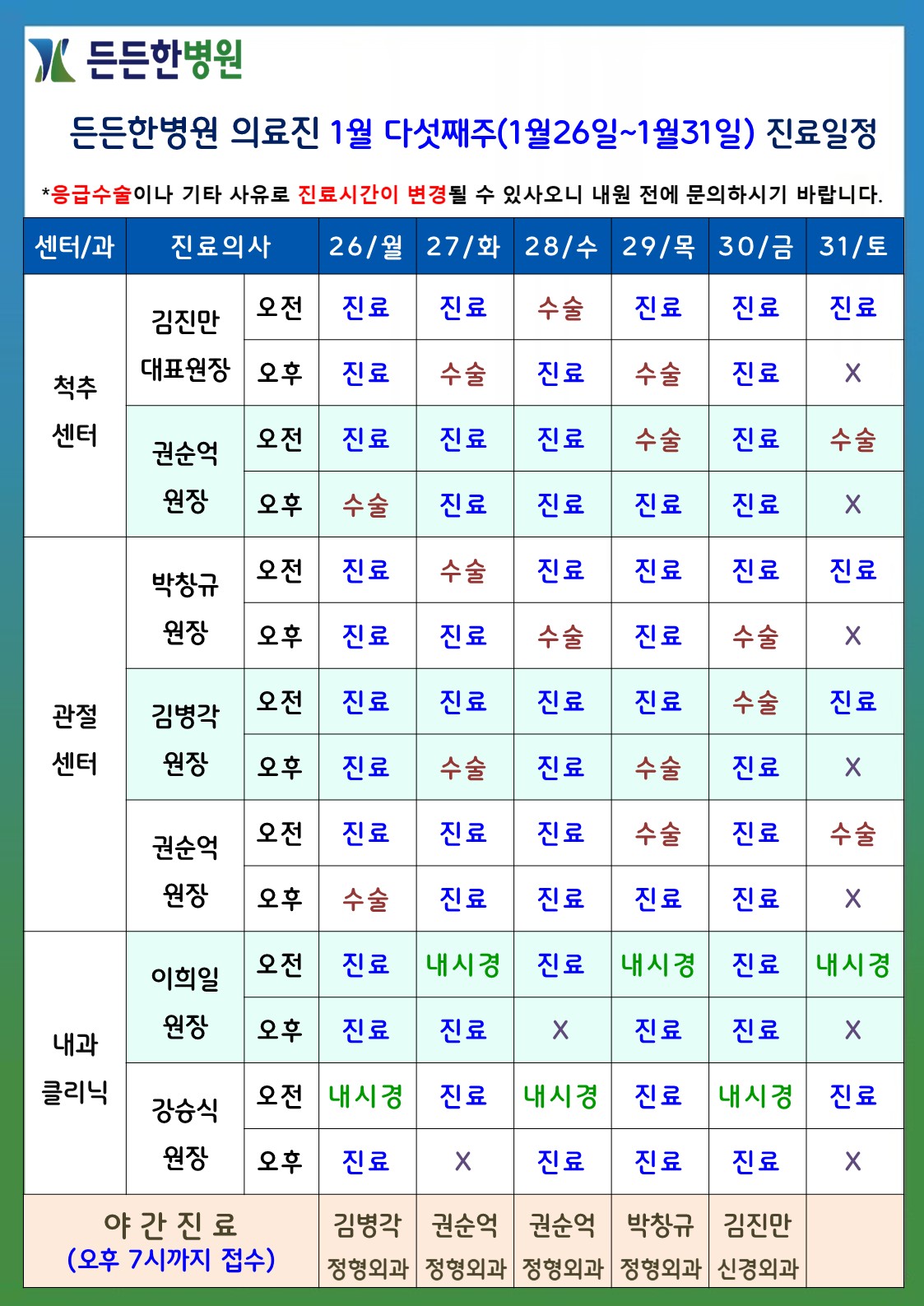 든든한병원

든든한병원 의료진 1월 다섯째주(1월26일~1월31일) 진료일정

*응급수술이나 기타 사유로 진료시간이 변경될 수 있사오니 내원 전에 문의하시기 바랍니다.

| 센터/과 | 진료의사 | | 26/월 | 27/화 | 28/수 | 29/목 | 30/금 | 31/토 |
|---|---|---|---|---|---|---|---|---|
| 척추 센터 | 김진만 대표원장 | 오전 | 진료 | 진료 | 수술 | 진료 | 진료 | 진료 |
| | | 오후 | 진료 | 수술 | 진료 | 수술 | 진료 | X |
| | 권순억 원장 | 오전 | 진료 | 진료 | 진료 | 수술 | 진료 | 수술 |
| | | 오후 | 수술 | 진료 | 진료 | 진료 | 진료 | X |
| 관절 센터 | 박창규 원장 | 오전 | 진료 | 수술 | 진료 | 진료 | 진료 | 진료 |
| | | 오후 | 진료 | 진료 | 수술 | 진료 | 수술 | X |
| | 김병각 원장 | 오전 | 진료 | 진료 | 진료 | 진료 | 수술 | 진료 |
| | | 오후 | 진료 | 수술 | 진료 | 수술 | 진료 | X |
| | 권순억 원장 | 오전 | 진료 | 진료 | 진료 | 수술 | 진료 | 수술 |
| | | 오후 | 수술 | 진료 | 진료 | 진료 | 진료 | X |
| 내과 클리닉 | 이희일 원장 | 오전 | 진료 | 내시경 | 진료 | 내시경 | 진료 | 내시경 |
| | | 오후 | 진료 | 진료 | X | 진료 | 진료 | X |
| | 강승식 원장 | 오전 | 내시경 | 진료 | 내시경 | 진료 | 내시경 | 진료 |
| | | 오후 | 진료 | X | 진료 | 진료 | 진료 | X |
| 야 간 진 료 (오후 7시까지 접수) | | | 김병각 정형외과 | 권순억 정형외과 | 권순억 정형외과 | 박창규 정형외과 | 김진만 신경외과 | |